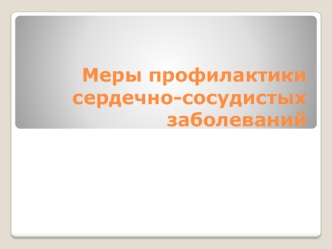 Меры профилактики сердечно-сосудистых заболеваний